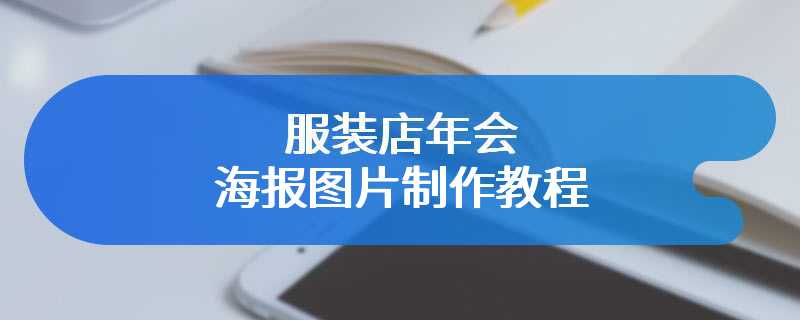 服装店年会
海报图片制作教程